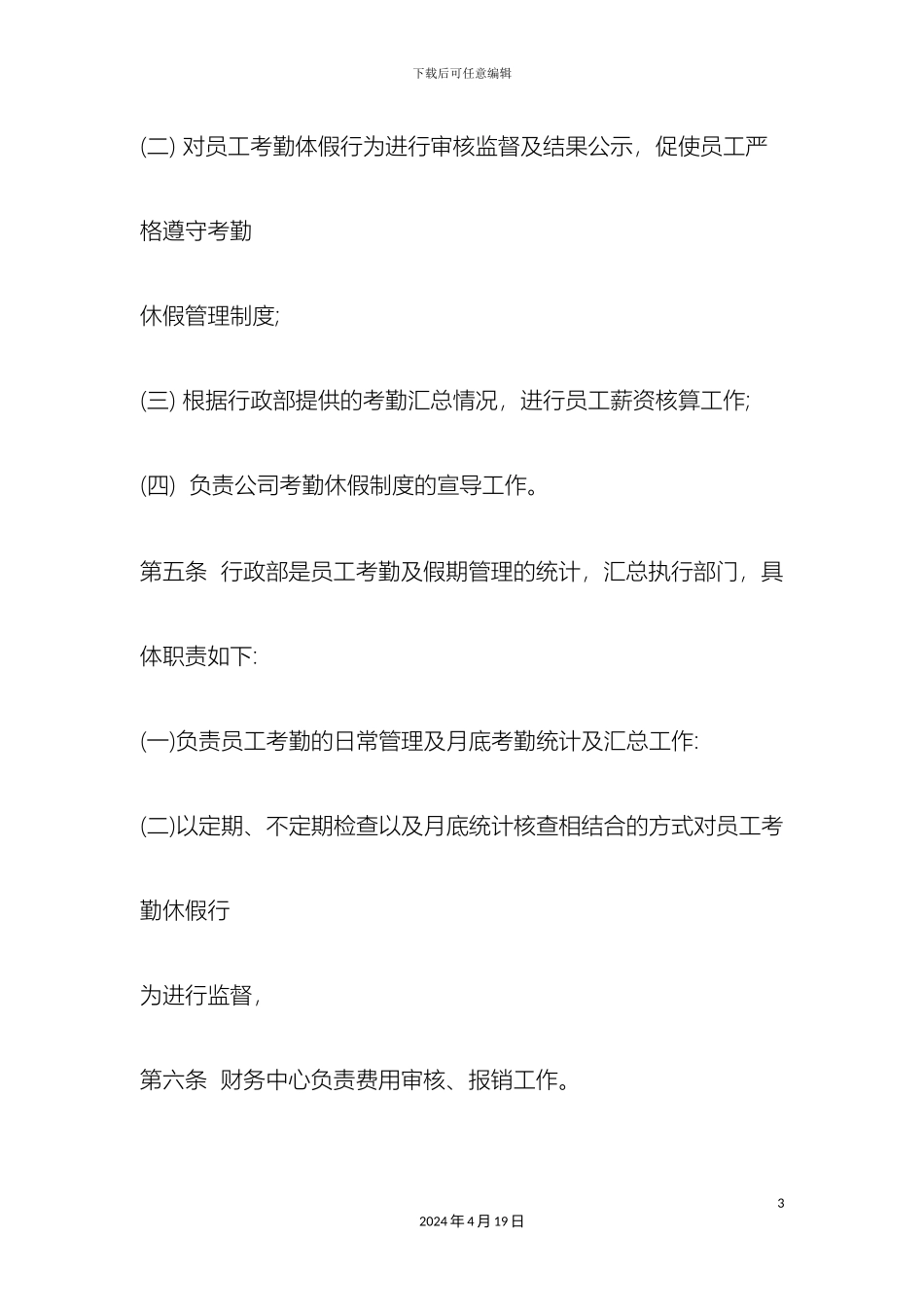 下载后可任意编辑

(二) 对员工考勤体假行为进行审核监督及结果公示，促使员工严格遵守考勤

休假管理制度;

(三) 根据行政部提供的考勤汇总情况，进行员工薪资核算工作;

(四) 负责公司考勤休假制度的宣导工作。

第五条 行政部是员工考勤及假期管理的统计，汇总执行部门，具体职责如下:

(一)负责员工考勤的日常管理及月底考勤统计及汇总工作:

(二)以定期、不定期检查以及月底统计核查相结合的方式对员工考勤休假行

为进行监督，

第六条 财务中心负责费用审核、报销工作。

3

2024 年 4 月 19 日